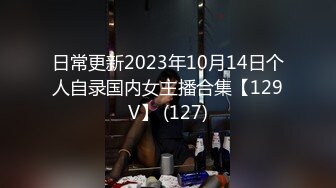 日常更新2023年10月14日个人自录国内女主播合集【129V】 (127)